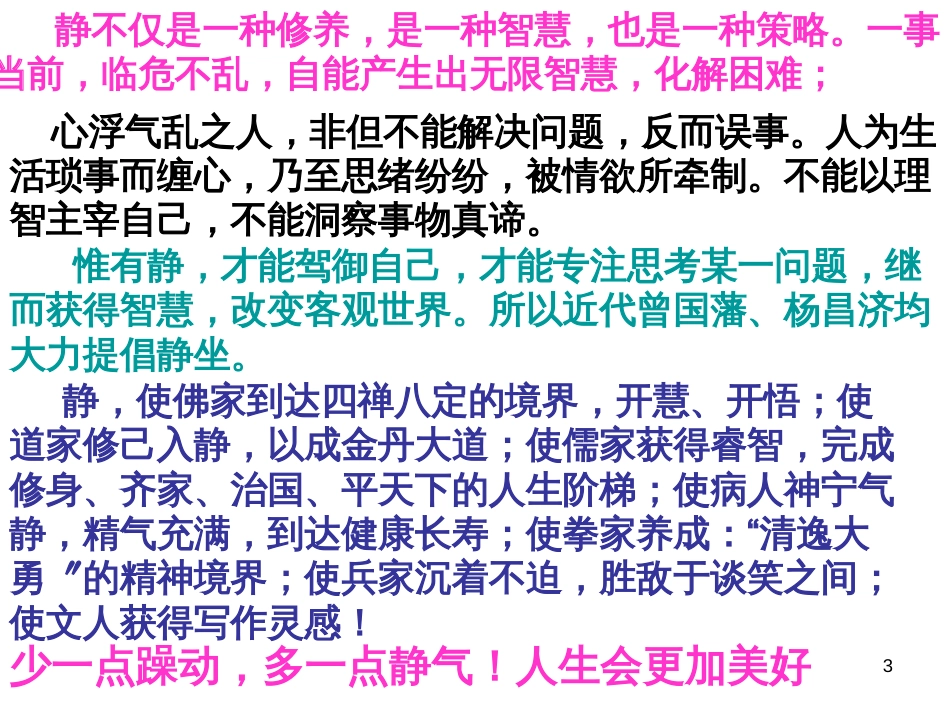 静不仅是一种修养，是一种智慧，也是一种策略。一事当前，临危不乱，自能产生出无限智慧，化解困难；

心浮气乱之人，非但不能解决问题，反而误事。人为生活琐事而缠心，乃至思绪纷纷，被情欲所牵制。不能以理智主宰自己，不能洞察事物真谛。

惟有静，才能驾御自己，才能专注思考某一问题，继而获得智慧，改变客观世界。所以近代曾国藩、杨昌济均大力提倡静坐。

静，使佛家到达四禅八定的境界，开慧、开悟；使道家修己入静，以成金丹大道；使儒家获得睿智，完成修身、齐家、治国、平天下的人生阶梯；使病人神宁气静，精气充满，到达健康长寿；使拳家养成：“清逸大勇 ”的精神境界；使兵家沉着不迫，胜敌于谈笑之间；使文人获得写作灵感！

少一点躁动，多一点静气！人生会更加美好

3